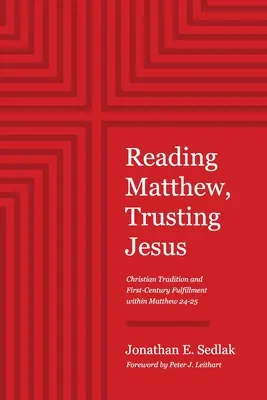 Reading Matthew, Trusting Jesus

Christian Tradition and First-Century Fulfillment within Matthew 24-25

Jonathan E. Sedlak

Foreword by Peter J. Leithart